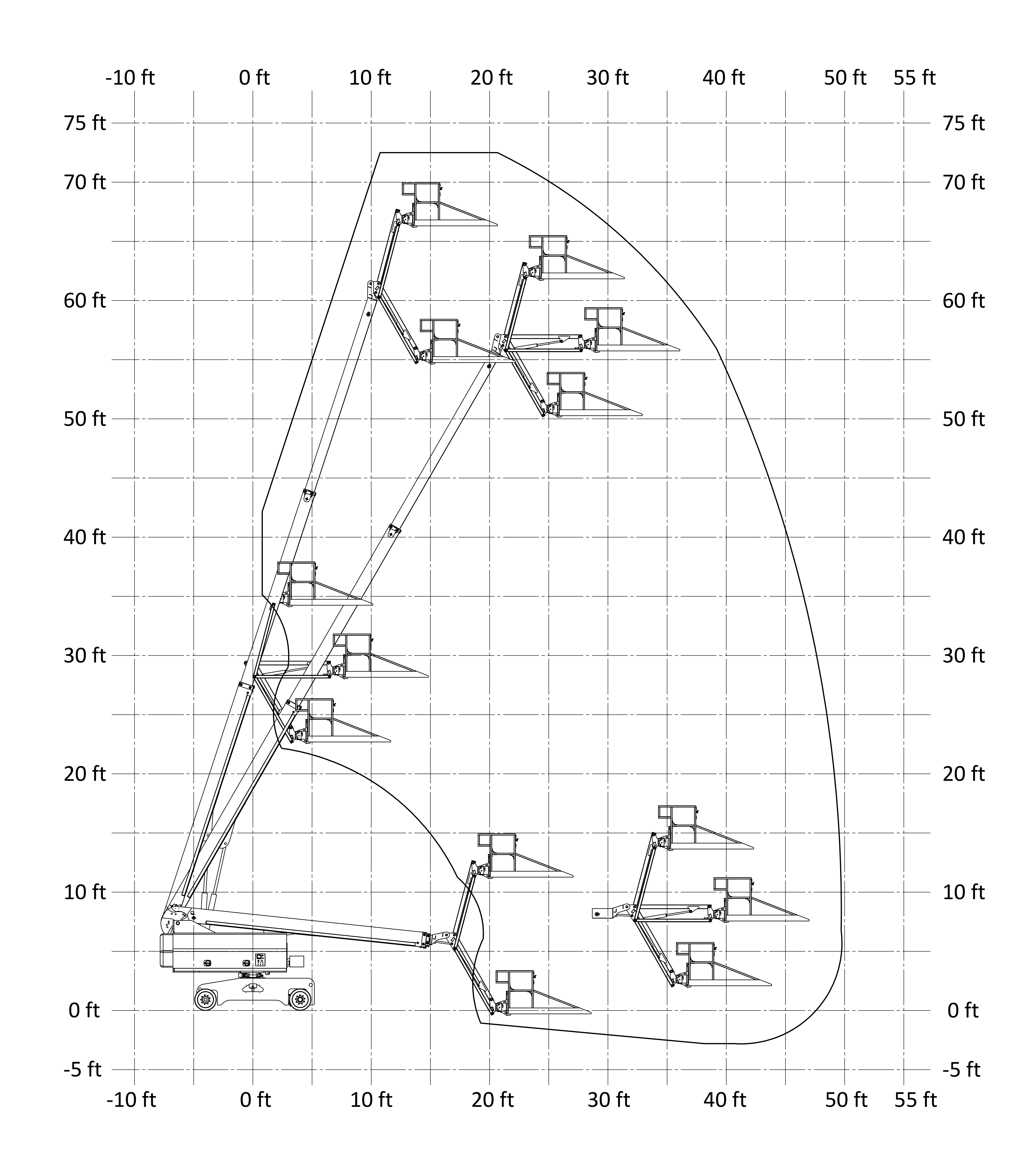 -10 ft 0 ft 10 ft 20 ft 30 ft 40 ft 50 ft 55 ft

75 ft
70 ft
60 ft
50 ft
40 ft
30 ft
20 ft
10 ft
0 ft
-5 ft

75 ft
70 ft
60 ft
50 ft
40 ft
30 ft
20 ft
10 ft
0 ft
-5 ft

-10 ft 0 ft 10 ft 20 ft 30 ft 40 ft 50 ft 55 ft